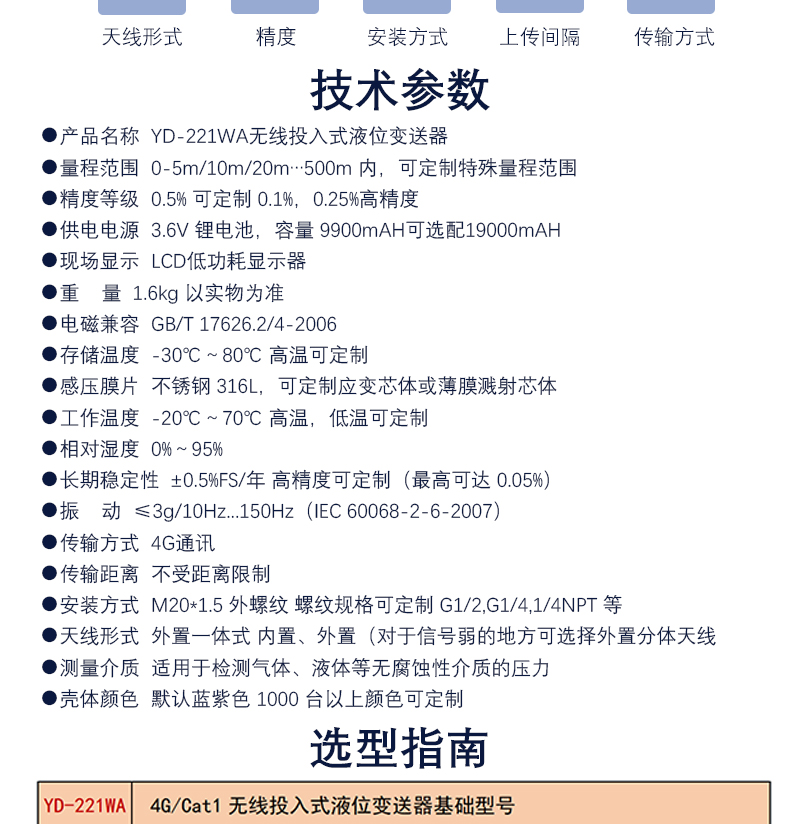 天线形式　　精度　　安装方式　　上传间隔　　传输方式

技术参数

●产品名称 YD-221WA无线投入式液位变送器
●量程范围 0-5m/10m/20m···500m 内，可定制特殊量程范围
●精度等级 0.5% 可定制 0.1%，0.25%高精度
●供电电源 3.6V 锂电池，容量 9900mAH可选配19000mAH
●现场显示 LCD低功耗显示器
●重　量 1.6kg 以实物为准
●电磁兼容 GB/T 17626.2/4-2006
●存储温度 -30℃ ~ 80℃ 高温可定制
●感压膜片 不锈钢 316L，可定制应变芯体或薄膜溅射芯体
●工作温度 -20℃ ~ 70℃ 高温，低温可定制
●相对湿度 0% ~ 95%
●长期稳定性 ±0.5%FS/年 高精度可定制（最高可达 0.05%）
●振　动 ≤3g/10Hz...150Hz（IEC 60068-2-6-2007）
●传输方式 4G通讯
●传输距离 不受距离限制
●安装方式 M20*1.5 外螺纹 螺纹规格可定制 G1/2,G1/4,1/4NPT 等
●天线形式 外置一体式 内置、外置（对于信号弱的地方可选择外置分体天线
●测量介质 适用于检测气体、液体等无腐蚀性介质的压力
●壳体颜色 默认蓝紫色 1000 台以上颜色可定制

选型指南

| YD-221WA | 4G/Cat1 无线投入式液位变送器基础型号 |
|---|---|